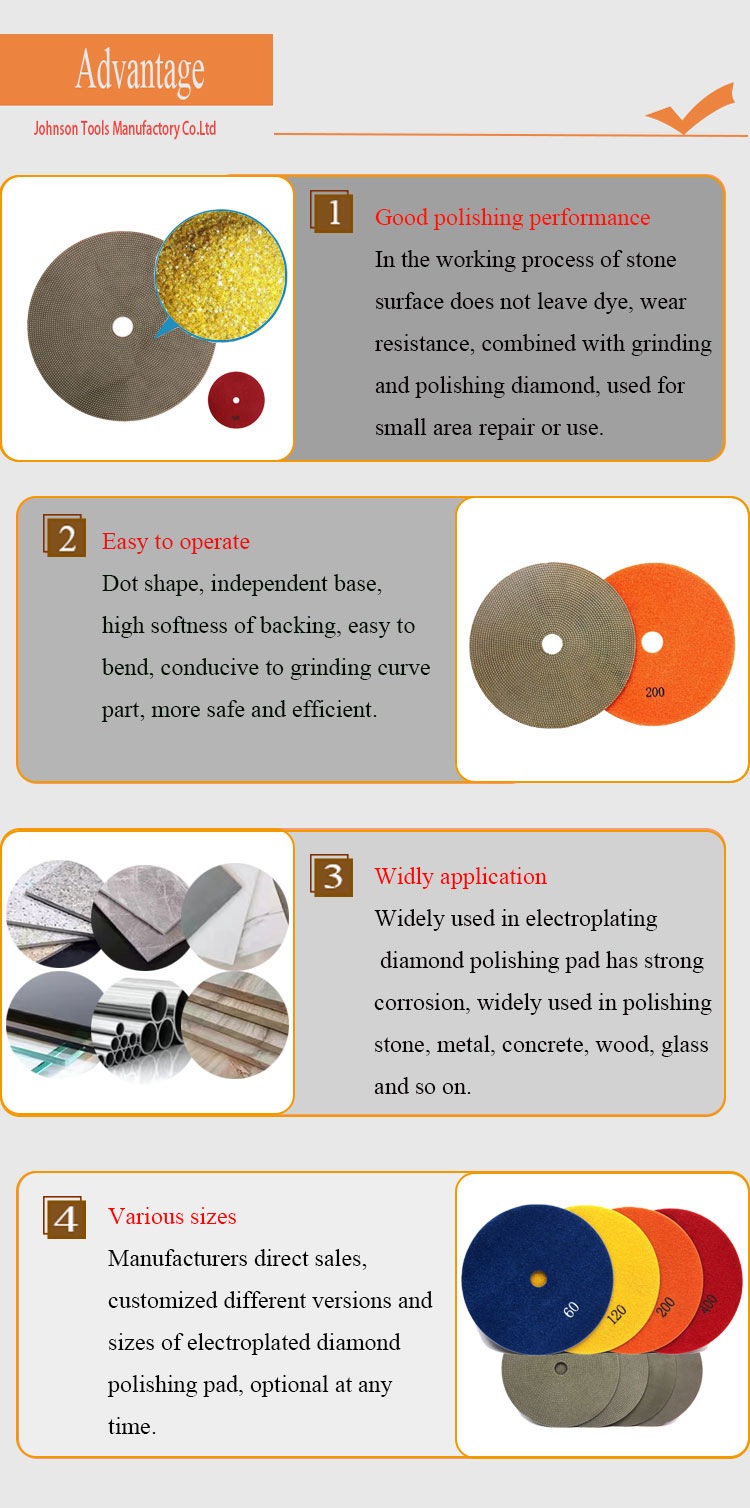 Advantage

Johnson Tools Manufactory Co.Ltd

1 Good polishing performance

In the working process of stone surface does not leave dye, wear resistance, combined with grinding and polishing diamond, used for small area repair or use.

2 Easy to operate

Dot shape, independent base, high softness of backing, easy to bend, conducive to grinding curve part, more safe and efficient.

200

3 Widly application

Widely used in electroplating diamond polishing pad has strong corrosion, widely used in polishing stone, metal, concrete, wood, glass and so on.

4 Various sizes

Manufacturers direct sales, customized different versions and sizes of electroplated diamond polishing pad, optional at any time.

60 120 200 400